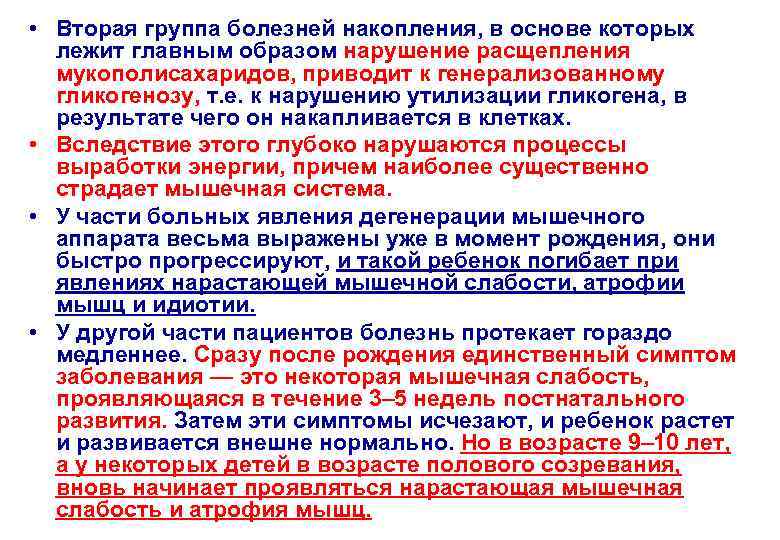 • Вторая группа болезней накопления, в основе которых лежит главным образом нарушение расщепления мукополисахаридов, приводит к генерализованному гликогенозу, т.е. к нарушению утилизации гликогена, в результате чего он накапливается в клетках.

• Вследствие этого глубоко нарушаются процессы выработки энергии, причем наиболее существенно страдает мышечная система.

• У части больных явления дегенерации мышечного аппарата весьма выражены уже в момент рождения, они быстро прогрессируют, и такой ребенок погибает при явлениях нарастающей мышечной слабости, атрофии мышц и идиотии.

• У другой части пациентов болезнь протекает гораздо медленнее. Сразу после рождения единственный симптом заболевания — это некоторая мышечная слабость, проявляющаяся в течение 3–5 недель постнатального развития. Затем эти симптомы исчезают, и ребенок растет и развивается внешне нормально. Но в возрасте 9–10 лет, а у некоторых детей в возрасте полового созревания, вновь начинает проявляться нарастающая мышечная слабость и атрофия мышц.